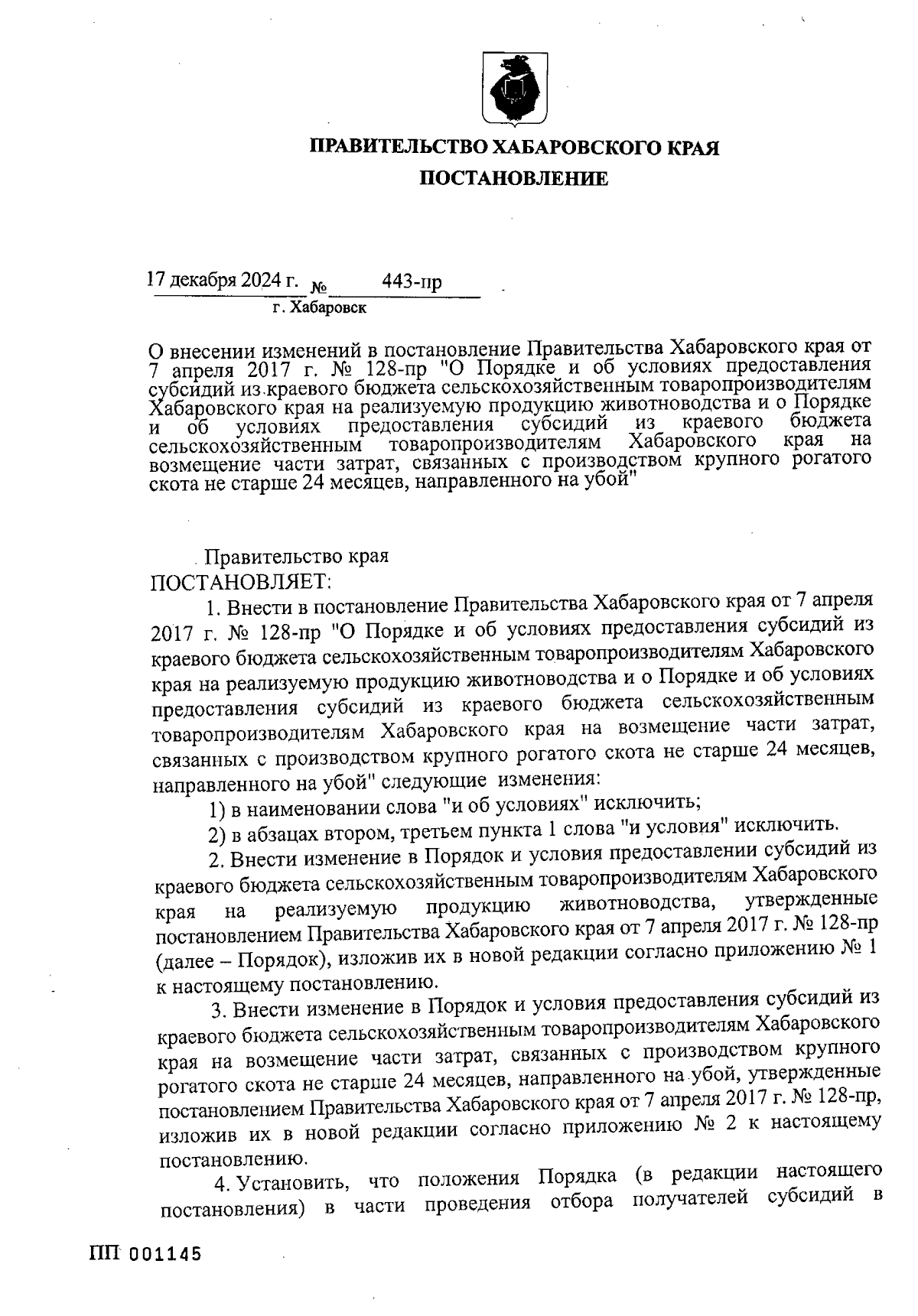 ПРАВИТЕЛЬСТВО ХАБАРОВСКОГО КРАЯ
ПОСТАНОВЛЕНИЕ

17 декабря 2024 г. № 443-пр
г. Хабаровск

О внесении изменений в постановление Правительства Хабаровского края от 7 апреля 2017 г. № 128-пр "О Порядке и об условиях предоставления субсидий из краевого бюджета сельскохозяйственным товаропроизводителям Хабаровского края на реализуемую продукцию животноводства и о Порядке и об условиях предоставления субсидий из краевого бюджета сельскохозяйственным товаропроизводителям Хабаровского края на возмещение части затрат, связанных с производством крупного рогатого скота не старше 24 месяцев, направленного на убой"

Правительство края
ПОСТАНОВЛЯЕТ:
1. Внести в постановление Правительства Хабаровского края от 7 апреля 2017 г. № 128-пр "О Порядке и об условиях предоставления субсидий из краевого бюджета сельскохозяйственным товаропроизводителям Хабаровского края на реализуемую продукцию животноводства и о Порядке и об условиях предоставления субсидий из краевого бюджета сельскохозяйственным товаропроизводителям Хабаровского края на возмещение части затрат, связанных с производством крупного рогатого скота не старше 24 месяцев, направленного на убой" следующие изменения:
1) в наименовании слова "и об условиях" исключить;
2) в абзацах втором, третьем пункта 1 слова "и условия" исключить.
2. Внести изменение в Порядок и условия предоставлении субсидий из краевого бюджета сельскохозяйственным товаропроизводителям Хабаровского края на реализуемую продукцию животноводства, утвержденные постановлением Правительства Хабаровского края от 7 апреля 2017 г. № 128-пр (далее – Порядок), изложив их в новой редакции согласно приложению № 1 к настоящему постановлению.
3. Внести изменение в Порядок и условия предоставления субсидий из краевого бюджета сельскохозяйственным товаропроизводителям Хабаровского края на возмещение части затрат, связанных с производством крупного рогатого скота не старше 24 месяцев, направленного на убой, утвержденные постановлением Правительства Хабаровского края от 7 апреля 2017 г. № 128-пр, изложив их в новой редакции согласно приложению № 2 к настоящему постановлению.
4. Установить, что положения Порядка (в редакции настоящего постановления) в части проведения отбора получателей субсидий в

ПП 001145